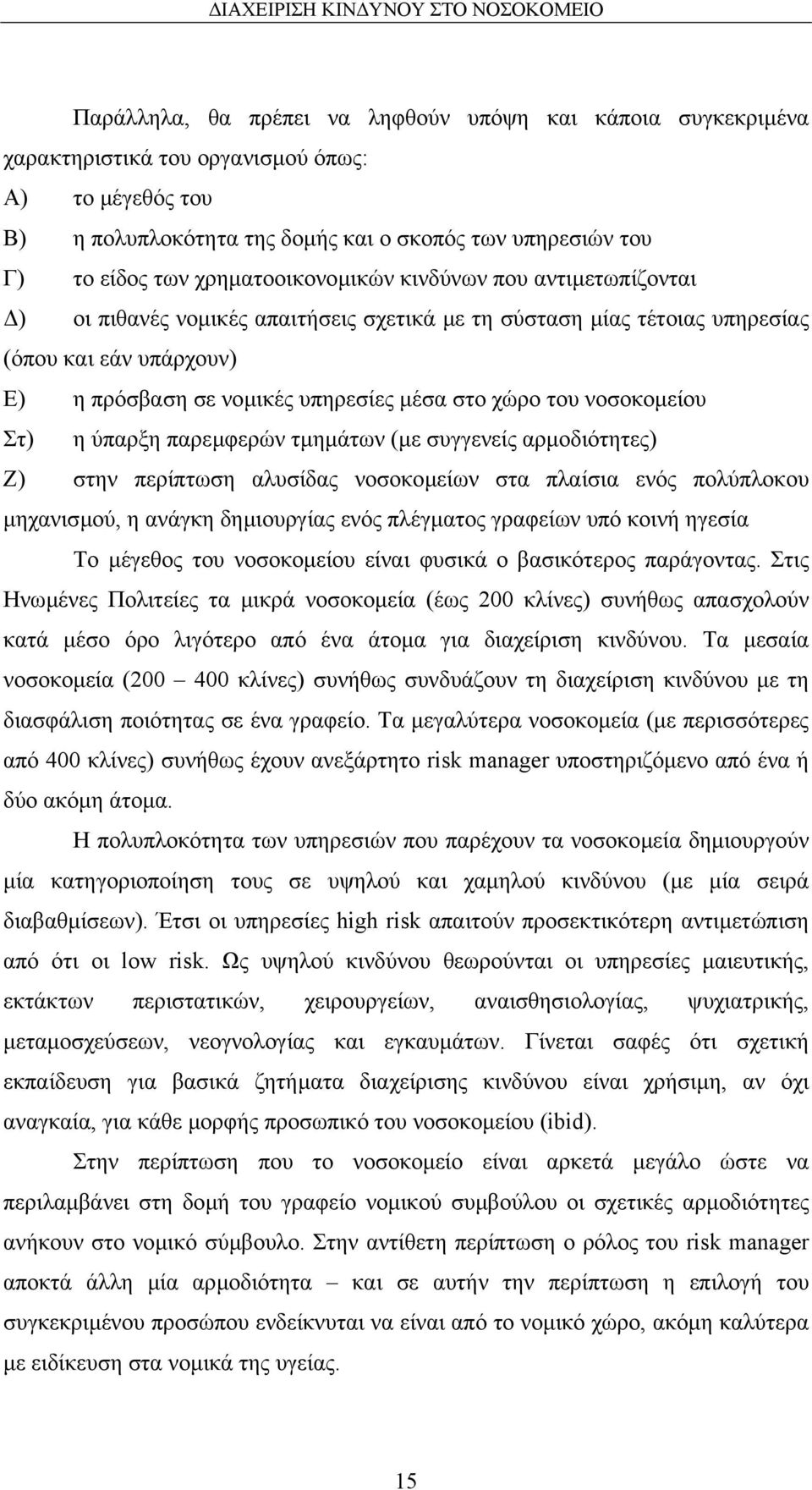 ΔΙΑΧΕΙΡΙΣΗ ΚΙΝΔΥΝΟΥ ΣΤΟ ΝΟΣΟΚΟΜΕΙΟ

Παράλληλα, θα πρέπει να ληφθούν υπόψη και κάποια συγκεκριμένα χαρακτηριστικά του οργανισμού όπως:

Α) το μέγεθός του

Β) η πολυπλοκότητα της δομής και ο σκοπός των υπηρεσιών του

Γ) το είδος των χρηματοοικονομικών κινδύνων που αντιμετωπίζονται

Δ) οι πιθανές νομικές απαιτήσεις σχετικά με τη σύσταση μίας τέτοιας υπηρεσίας (όπου και εάν υπάρχουν)

Ε) η πρόσβαση σε νομικές υπηρεσίες μέσα στο χώρο του νοσοκομείου

Στ) η ύπαρξη παρεμφερών τμημάτων (με συγγενείς αρμοδιότητες)

Ζ) στην περίπτωση αλυσίδας νοσοκομείων στα πλαίσια ενός πολύπλοκου μηχανισμού, η ανάγκη δημιουργίας ενός πλέγματος γραφείων υπό κοινή ηγεσία

Το μέγεθος του νοσοκομείου είναι φυσικά ο βασικότερος παράγοντας. Στις Ηνωμένες Πολιτείες τα μικρά νοσοκομεία (έως 200 κλίνες) συνήθως απασχολούν κατά μέσο όρο λιγότερο από ένα άτομα για διαχείριση κινδύνου. Τα μεσαία νοσοκομεία (200 – 400 κλίνες) συνήθως συνδυάζουν τη διαχείριση κινδύνου με τη διασφάλιση ποιότητας σε ένα γραφείο. Τα μεγαλύτερα νοσοκομεία (με περισσότερες από 400 κλίνες) συνήθως έχουν ανεξάρτητο risk manager υποστηριζόμενο από ένα ή δύο ακόμη άτομα.

Η πολυπλοκότητα των υπηρεσιών που παρέχουν τα νοσοκομεία δημιουργούν μία κατηγοριοποίηση τους σε υψηλού και χαμηλού κινδύνου (με μία σειρά διαβαθμίσεων). Έτσι οι υπηρεσίες high risk απαιτούν προσεκτικότερη αντιμετώπιση από ότι οι low risk. Ως υψηλού κινδύνου θεωρούνται οι υπηρεσίες μαιευτικής, εκτάκτων περιστατικών, χειρουργείων, αναισθησιολογίας, ψυχιατρικής, μεταμοσχεύσεων, νεογνολογίας και εγκαυμάτων. Γίνεται σαφές ότι σχετική εκπαίδευση για βασικά ζητήματα διαχείρισης κινδύνου είναι χρήσιμη, αν όχι αναγκαία, για κάθε μορφής προσωπικό του νοσοκομείου (ibid).

Στην περίπτωση που το νοσοκομείο είναι αρκετά μεγάλο ώστε να περιλαμβάνει στη δομή του γραφείο νομικού συμβούλου οι σχετικές αρμοδιότητες ανήκουν στο νομικό σύμβουλο. Στην αντίθετη περίπτωση ο ρόλος του risk manager αποκτά άλλη μία αρμοδιότητα – και σε αυτήν την περίπτωση η επιλογή του συγκεκριμένου προσώπου ενδείκνυται να είναι από το νομικό χώρο, ακόμη καλύτερα με ειδίκευση στα νομικά της υγείας.

15